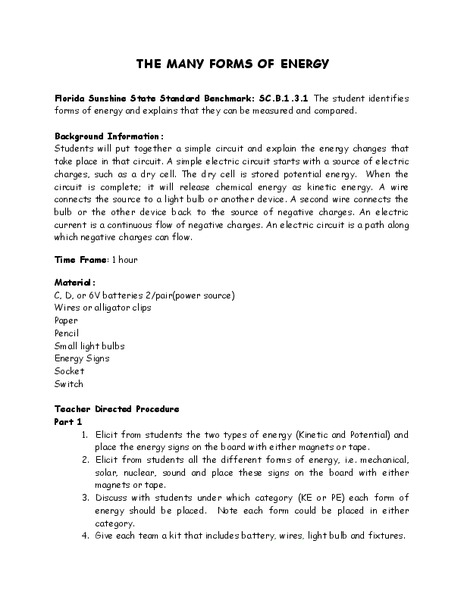 THE MANY FORMS OF ENERGY

Florida Sunshine State Standard Benchmark: SC.B.1.3.1 The student identifies forms of energy and explains that they can be measured and compared.

Background Information:
Students will put together a simple circuit and explain the energy changes that take place in that circuit. A simple electric circuit starts with a source of electric charges, such as a dry cell. The dry cell is stored potential energy. When the circuit is complete; it will release chemical energy as kinetic energy. A wire connects the source to a light bulb or another device. A second wire connects the bulb or the other device back to the source of negative charges. An electric current is a continuous flow of negative charges. An electric circuit is a path along which negative charges can flow.

Time Frame: 1 hour

Material:
C, D, or 6V batteries 2/pair(power source)
Wires or alligator clips
Paper
Pencil
Small light bulbs
Energy Signs
Socket
Switch

Teacher Directed Procedure
Part 1
1. Elicit from students the two types of energy (Kinetic and Potential) and place the energy signs on the board with either magnets or tape.
2. Elicit from students all the different forms of energy, i.e. mechanical, solar, nuclear, sound and place these signs on the board with either magnets or tape.
3. Discuss with students under which category (KE or PE) each form of energy should be placed. Note each form could be placed in either category.
4. Give each team a kit that includes battery, wires, light bulb and fixtures.